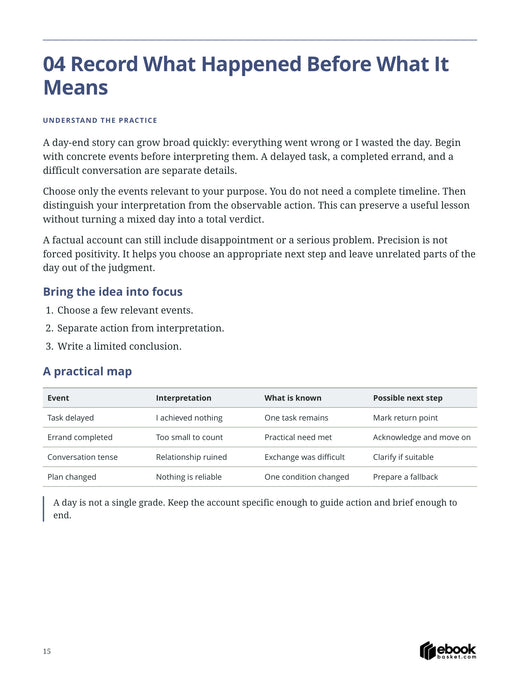 04 Record What Happened Before What It Means

UNDERSTAND THE PRACTICE

A day-end story can grow broad quickly: everything went wrong or I wasted the day. Begin with concrete events before interpreting them. A delayed task, a completed errand, and a difficult conversation are separate details.

Choose only the events relevant to your purpose. You do not need a complete timeline. Then distinguish your interpretation from the observable action. This can preserve a useful lesson without turning a mixed day into a total verdict.

A factual account can still include disappointment or a serious problem. Precision is not forced positivity. It helps you choose an appropriate next step and leave unrelated parts of the day out of the judgment.

Bring the idea into focus

1. Choose a few relevant events.
2. Separate action from interpretation.
3. Write a limited conclusion.

A practical map

| Event | Interpretation | What is known | Possible next step |
|---|---|---|---|
| Task delayed | I achieved nothing | One task remains | Mark return point |
| Errand completed | Too small to count | Practical need met | Acknowledge and move on |
| Conversation tense | Relationship ruined | Exchange was difficult | Clarify if suitable |
| Plan changed | Nothing is reliable | One condition changed | Prepare a fallback |

A day is not a single grade. Keep the account specific enough to guide action and brief enough to end.

15

ebook basket.com